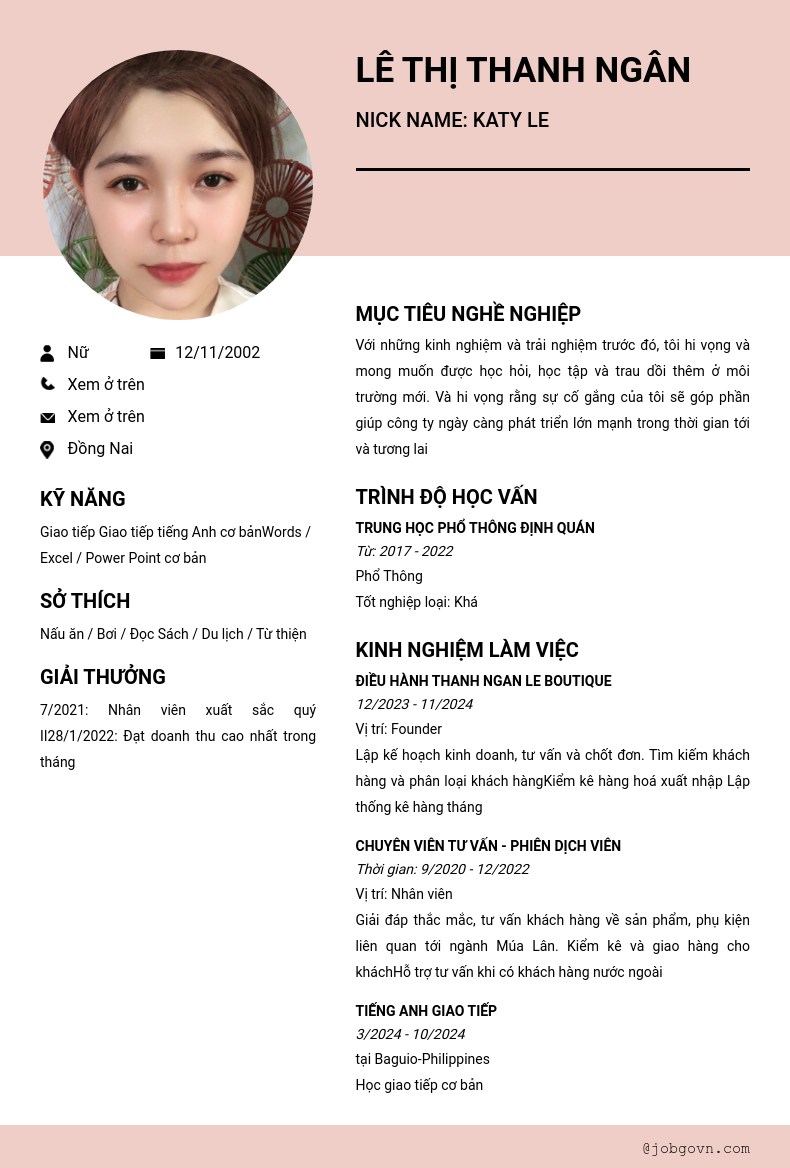 LÊ THỊ THANH NGÂN

NICK NAME: KATY LE

Nữ 12/11/2002

Xem ở trên

Xem ở trên

Đồng Nai

KỸ NĂNG

Giao tiếp Giao tiếp tiếng Anh cơ bảnWords / Excel / Power Point cơ bản

SỞ THÍCH

Nấu ăn / Bơi / Đọc Sách / Du lịch / Từ thiện

GIẢI THƯỞNG

7/2021: Nhân viên xuất sắc quý II28/1/2022: Đạt doanh thu cao nhất trong tháng

MỤC TIÊU NGHỀ NGHIỆP

Với những kinh nghiệm và trải nghiệm trước đó, tôi hi vọng và mong muốn được học hỏi, học tập và trau dồi thêm ở môi trường mới. Và hi vọng rằng sự cố gắng của tôi sẽ góp phần giúp công ty ngày càng phát triển lớn mạnh trong thời gian tới và tương lai

TRÌNH ĐỘ HỌC VẤN

TRUNG HỌC PHỔ THÔNG ĐỊNH QUÁN

Từ: 2017 - 2022

Phổ Thông

Tốt nghiệp loại: Khá

KINH NGHIỆM LÀM VIỆC

ĐIỀU HÀNH THANH NGAN LE BOUTIQUE

12/2023 - 11/2024

Vị trí: Founder

Lập kế hoạch kinh doanh, tư vấn và chốt đơn. Tìm kiếm khách hàng và phân loại khách hàngKiểm kê hàng hoá xuất nhập Lập thống kê hàng tháng

CHUYÊN VIÊN TƯ VẤN - PHIÊN DỊCH VIÊN

Thời gian: 9/2020 - 12/2022

Vị trí: Nhân viên

Giải đáp thắc mắc, tư vấn khách hàng về sản phẩm, phụ kiện liên quan tới ngành Múa Lân. Kiểm kê và giao hàng cho kháchHỗ trợ tư vấn khi có khách hàng nước ngoài

TIẾNG ANH GIAO TIẾP

3/2024 - 10/2024

tại Baguio-Philippines

Học giao tiếp cơ bản

@jobgovn.com